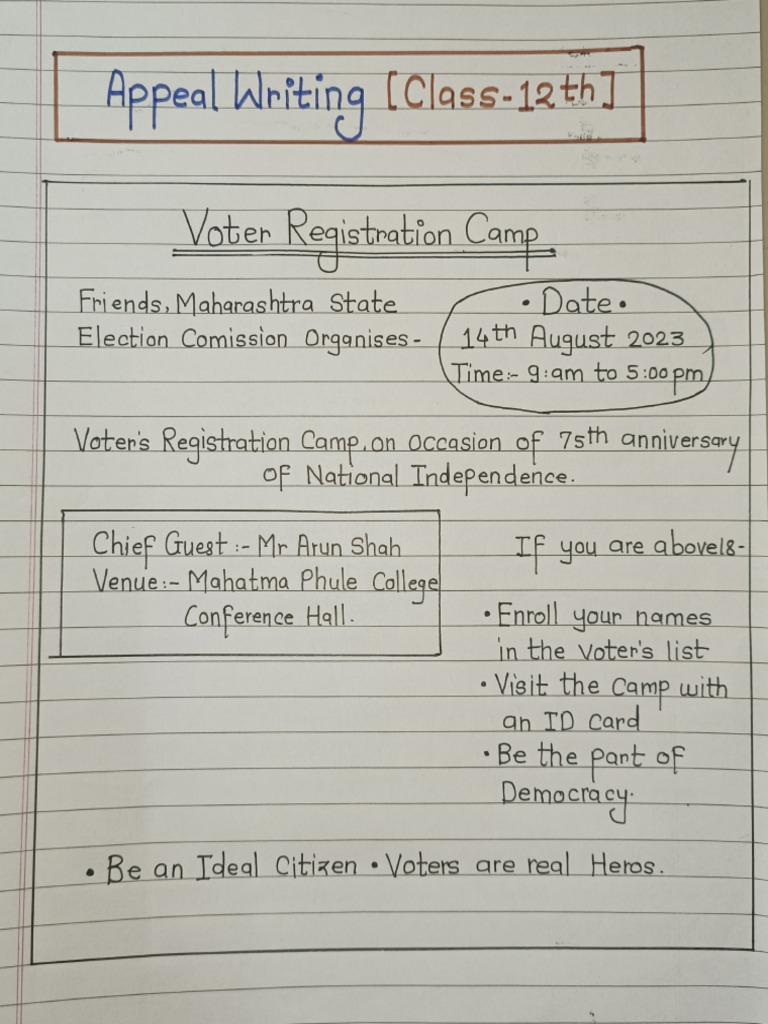 Appeal Writing [Class-12th]

Voter Registration Camp

Friends, Maharashtra State Election Comission Organises-

• Date •
14th August 2023
Time:- 9:am to 5:00 pm

Voter's Registration Camp, on occasion of 75th anniversary of National Independence.

Chief Guest :- Mr Arun Shah
Venue:- Mahatma Phule College Conference Hall.

If you are above18-

• Enroll your names in the voter's list
• Visit the camp with an ID card
• Be the part of Democracy.

• Be an Ideal Citizen • Voters are real Heros.